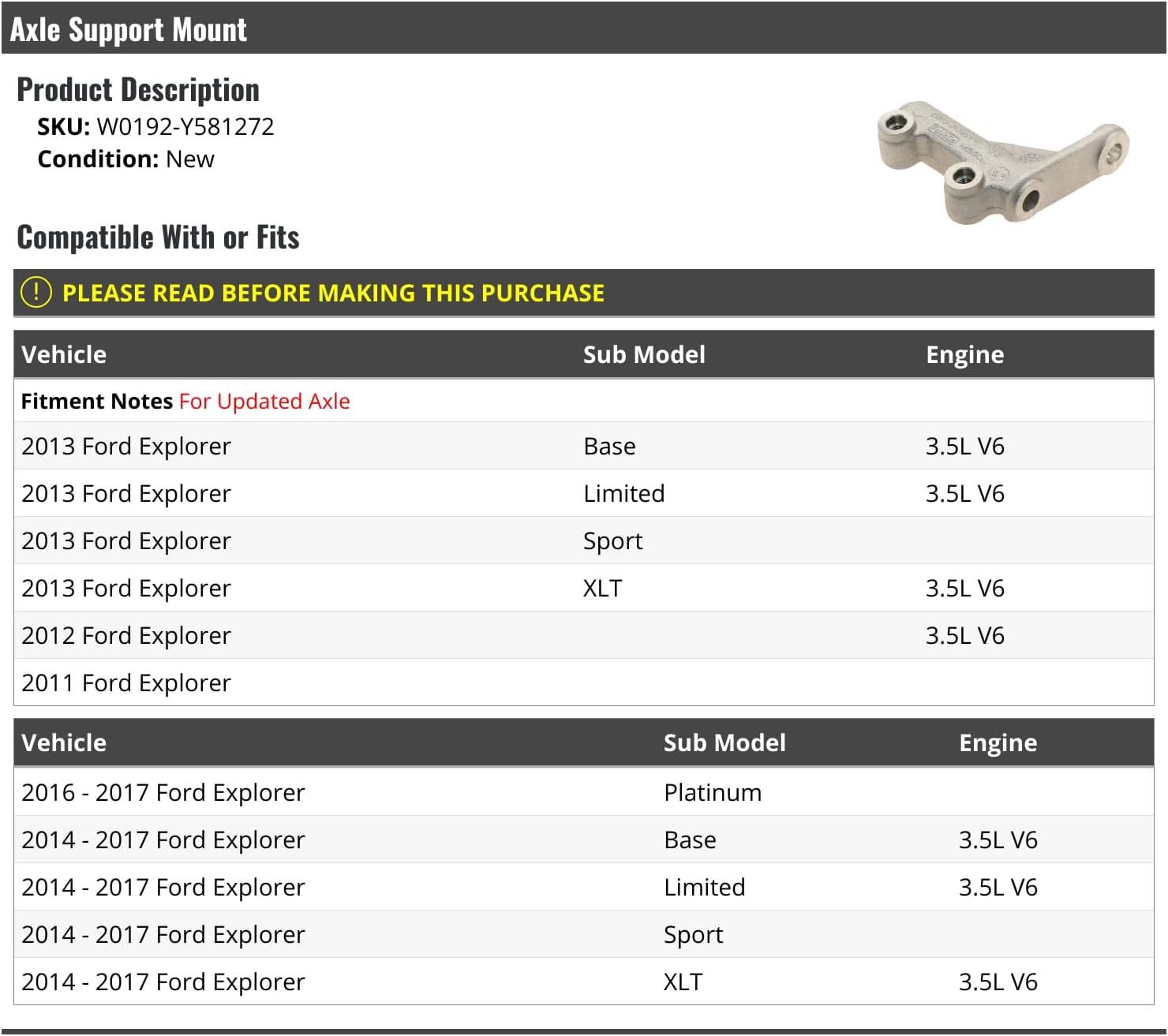 Axle Support Mount

Product Description
SKU: W0192-Y581272
Condition: New

Compatible With or Fits

! PLEASE READ BEFORE MAKING THIS PURCHASE

| Vehicle | Sub Model | Engine |
|---|---|---|
| Fitment Notes For Updated Axle | | |
| 2013 Ford Explorer | Base | 3.5L V6 |
| 2013 Ford Explorer | Limited | 3.5L V6 |
| 2013 Ford Explorer | Sport | |
| 2013 Ford Explorer | XLT | 3.5L V6 |
| 2012 Ford Explorer | | 3.5L V6 |
| 2011 Ford Explorer | | |

| Vehicle | Sub Model | Engine |
|---|---|---|
| 2016 - 2017 Ford Explorer | Platinum | |
| 2014 - 2017 Ford Explorer | Base | 3.5L V6 |
| 2014 - 2017 Ford Explorer | Limited | 3.5L V6 |
| 2014 - 2017 Ford Explorer | Sport | |
| 2014 - 2017 Ford Explorer | XLT | 3.5L V6 |